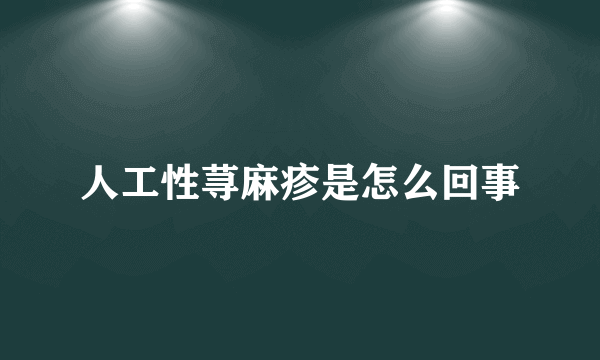 人工性荨麻疹是怎么回事